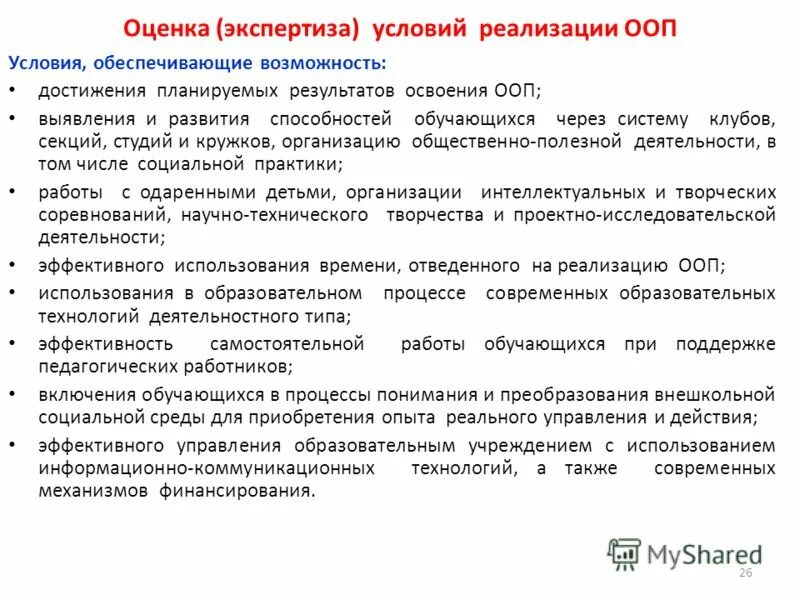 Оценка (экспертиза) условий реализации ООП

Условия, обеспечивающие возможность:

• достижения планируемых результатов освоения ООП;
• выявления и развития способностей обучающихся через систему клубов, секций, студий и кружков, организацию общественно-полезной деятельности, в том числе социальной практики;
• работы с одаренными детьми, организации интеллектуальных и творческих соревнований, научно-технического творчества и проектно-исследовательской деятельности;
• эффективного использования времени, отведенного на реализацию ООП;
• использования в образовательном процессе современных образовательных технологий деятельностного типа;
• эффективность самостоятельной работы обучающихся при поддержке педагогических работников;
• включения обучающихся в процессы понимания и преобразования внешкольной социальной среды для приобретения опыта реального управления и действия;
• эффективного управления образовательным учреждением с использованием информационно-коммуникационных технологий, а также современных механизмов финансирования.

MyShared

26